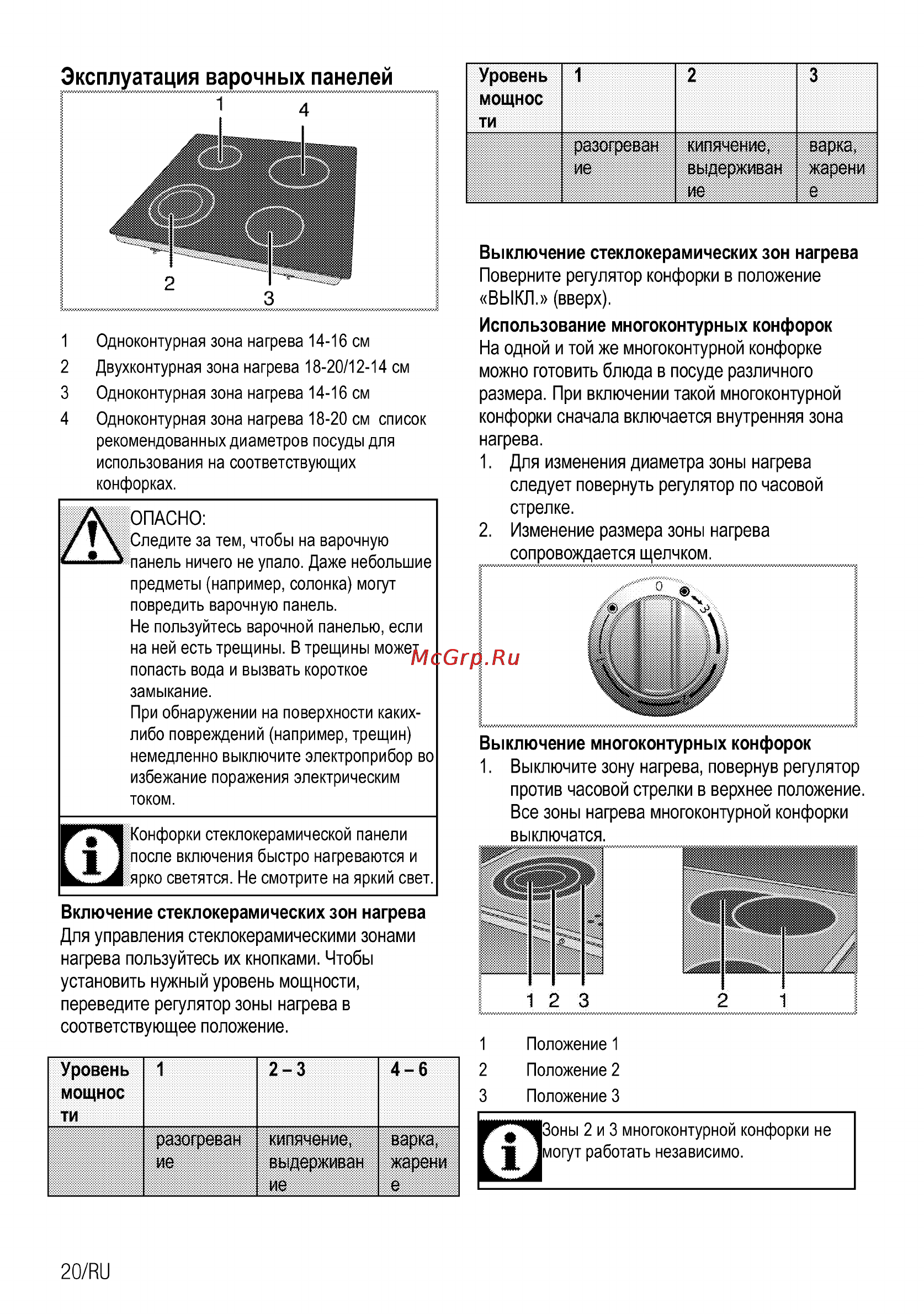 Эксплуатация варочных панелей

1
4
2
3

1 Одноконтурная зона нагрева 14-16 см
2 Двухконтурная зона нагрева 18-20/12-14 см
3 Одноконтурная зона нагрева 14-16 см
4 Одноконтурная зона нагрева 18-20 см список рекомендованных диаметров посуды для использования на соответствующих конфорках.

ОПАСНО:
Следите за тем, чтобы на варочную панель ничего не упало. Даже небольшие предметы (например, солонка) могут повредить варочную панель.
Не пользуйтесь варочной панелью, если на ней есть трещины. В трещины может попасть вода и вызвать короткое замыкание.
При обнаружении на поверхности каких-либо повреждений (например, трещин) немедленно выключите электроприбор во избежание поражения электрическим током.

Конфорки стеклокерамической панели после включения быстро нагреваются и ярко светятся. Не смотрите на яркий свет.

Включение стеклокерамических зон нагрева
Для управления стеклокерамическими зонами нагрева пользуйтесь их кнопками. Чтобы установить нужный уровень мощности, переведите регулятор зоны нагрева в соответствующее положение.

| Уровень мощнос ти | 1 | 2 – 3 | 4 – 6 |
|---|---|---|---|
| | разогреван ие | кипячение, выдерживан ие | варка, жарени е |

| Уровень мощнос ти | 1 | 2 | 3 |
|---|---|---|---|
| | разогреван ие | кипячение, выдерживан ие | варка, жарени е |

Выключение стеклокерамических зон нагрева
Поверните регулятор конфорки в положение «ВЫКЛ.» (вверх).

Использование многоконтурных конфорок
На одной и той же многоконтурной конфорке можно готовить блюда в посуде различного размера. При включении такой многоконтурной конфорки сначала включается внутренняя зона нагрева.
1. Для изменения диаметра зоны нагрева следует повернуть регулятор по часовой стрелке.
2. Изменение размера зоны нагрева сопровождается щелчком.

0
3

Выключение многоконтурных конфорок
1. Выключите зону нагрева, повернув регулятор против часовой стрелки в верхнее положение. Все зоны нагрева многоконтурной конфорки выключатся.

1 2 3
2 1

1 Положение 1
2 Положение 2
3 Положение 3

Зоны 2 и 3 многоконтурной конфорки не могут работать независимо.

20/RU

McGrp.Ru